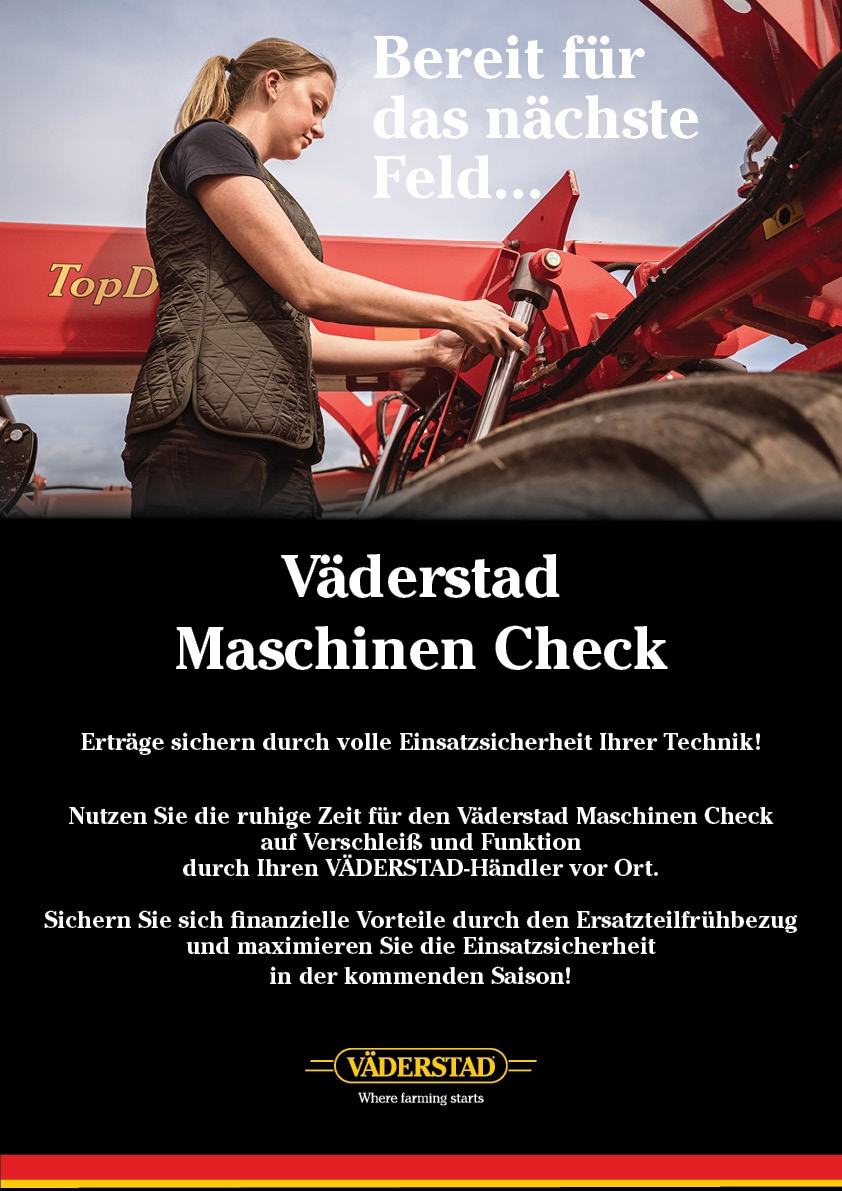 Bereit für das nächste Feld...

TopD

Väderstad Maschinen Check

Erträge sichern durch volle Einsatzsicherheit Ihrer Technik!

Nutzen Sie die ruhige Zeit für den Väderstad Maschinen Check auf Verschleiß und Funktion durch Ihren VÄDERSTAD-Händler vor Ort.

Sichern Sie sich finanzielle Vorteile durch den Ersatzteilfrühbezug und maximieren Sie die Einsatzsicherheit in der kommenden Saison!

VÄDERSTAD
Where farming starts